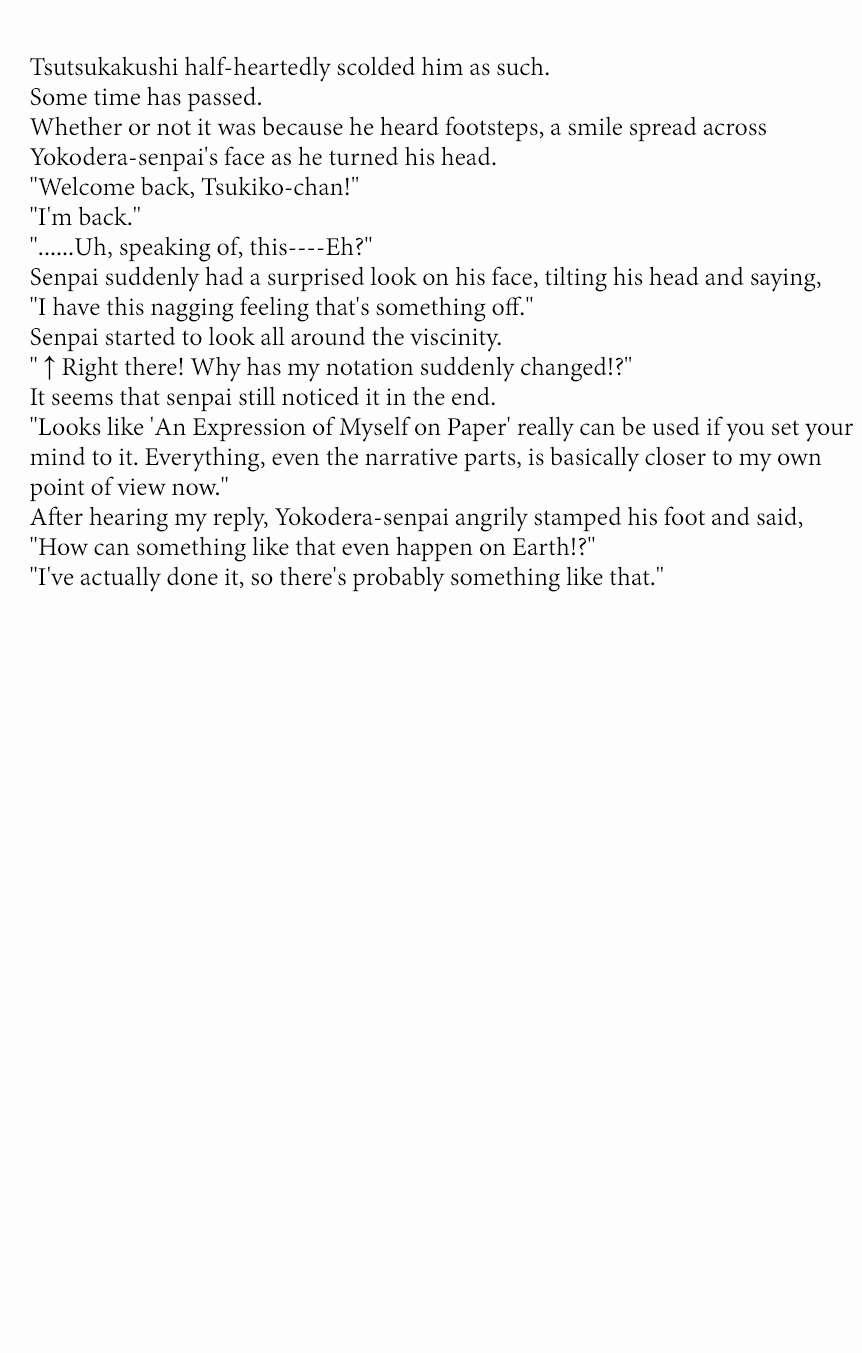 Tsutsukakushi half-heartedly scolded him as such.
Some time has passed.
Whether or not it was because he heard footsteps, a smile spread across Yokodera-senpai's face as he turned his head.
"Welcome back, Tsukiko-chan!"
"I'm back."
"......Uh, speaking of, this----Eh?"
Senpai suddenly had a surprised look on his face, tilting his head and saying,
"I have this nagging feeling that's something off."
Senpai started to look all around the viscinity.
"↑Right there! Why has my notation suddenly changed!?"
It seems that senpai still noticed it in the end.
"Looks like 'An Expression of Myself on Paper' really can be used if you set your mind to it. Everything, even the narrative parts, is basically closer to my own point of view now."
After hearing my reply, Yokodera-senpai angrily stamped his foot and said,
"How can something like that even happen on Earth!?"
"I've actually done it, so there's probably something like that."